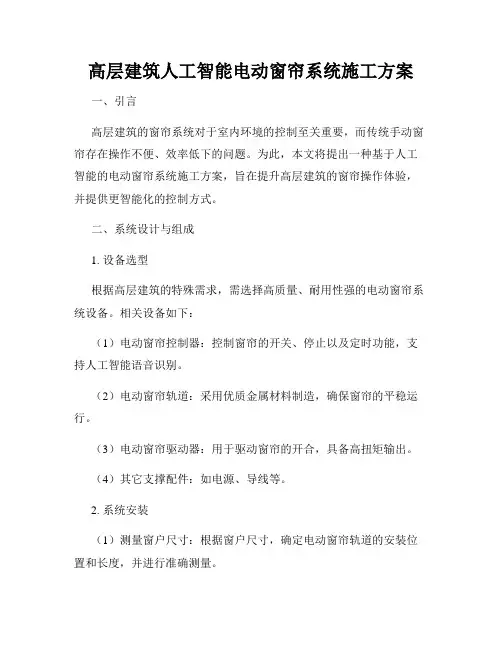 高层建筑人工智能电动窗帘系统施工方案

一、引言

高层建筑的窗帘系统对于室内环境的控制至关重要，而传统手动窗帘存在操作不便、效率低下的问题。为此，本文将提出一种基于人工智能的电动窗帘系统施工方案，旨在提升高层建筑的窗帘操作体验，并提供更智能化的控制方式。

二、系统设计与组成

1. 设备选型

根据高层建筑的特殊需求，需选择高质量、耐用性强的电动窗帘系统设备。相关设备如下：

（1）电动窗帘控制器：控制窗帘的开关、停止以及定时功能，支持人工智能语音识别。

（2）电动窗帘轨道：采用优质金属材料制造，确保窗帘的平稳运行。

（3）电动窗帘驱动器：用于驱动窗帘的开合，具备高扭矩输出。

（4）其它支撑配件：如电源、导线等。

2. 系统安装

（1）测量窗户尺寸：根据窗户尺寸，确定电动窗帘轨道的安装位置和长度，并进行准确测量。